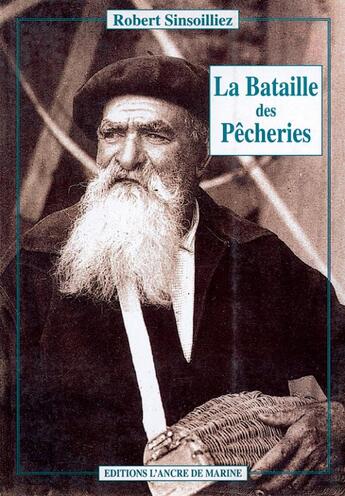 Robert Sinsoilliez

La Bataille des Pêcheries

EDITIONS L'ANCRE DE MARINE